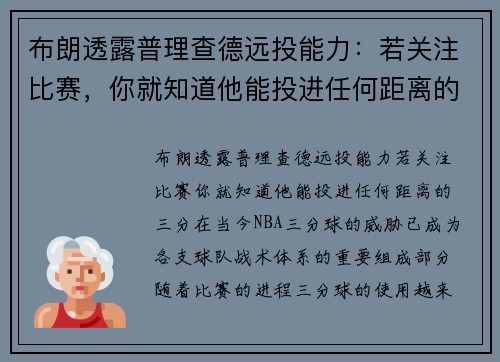 布朗透露普理查德远投能力：若关注比赛，你就知道他能投进任何距离的

布朗透露普理查德远投能力若关注比赛你就知道他能投进任何距离的三分在当今NBA三分球的威胁已成为各支球队战术体系的重要组成部分随着比赛的进程三分球的使用越来